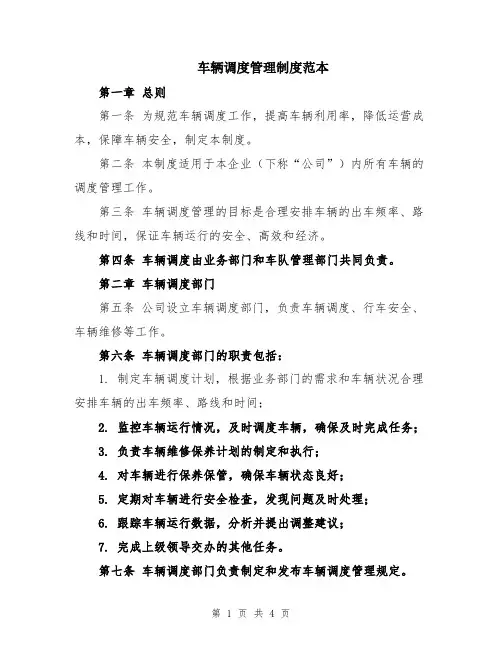 车辆调度管理制度范本

第一章 总则

第一条 为规范车辆调度工作，提高车辆利用率，降低运营成本，保障车辆安全，制定本制度。

第二条 本制度适用于本企业（下称“公司”）内所有车辆的调度管理工作。

第三条 车辆调度管理的目标是合理安排车辆的出车频率、路线和时间，保证车辆运行的安全、高效和经济。

第四条 车辆调度由业务部门和车队管理部门共同负责。

第二章 车辆调度部门

第五条 公司设立车辆调度部门，负责车辆调度、行车安全、车辆维修等工作。

第六条 车辆调度部门的职责包括：

1. 制定车辆调度计划，根据业务部门的需求和车辆状况合理安排车辆的出车频率、路线和时间；

2. 监控车辆运行情况，及时调度车辆，确保及时完成任务；

3. 负责车辆维修保养计划的制定和执行；

4. 对车辆进行保养保管，确保车辆状态良好；

5. 定期对车辆进行安全检查，发现问题及时处理；

6. 跟踪车辆运行数据，分析并提出调整建议；

7. 完成上级领导交办的其他任务。

第七条 车辆调度部门负责制定和发布车辆调度管理规定。

第 1 页 共 4 页